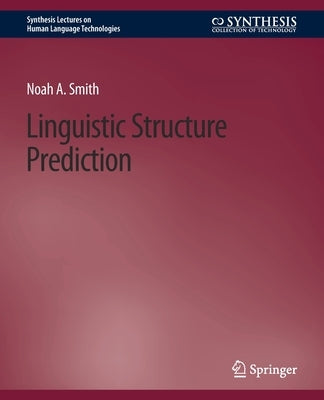 Synthesis Lectures on
Human Language Technologies

SYNTHESIS
COLLECTION OF TECHNOLOGY

Noah A. Smith

Linguistic Structure Prediction

Springer